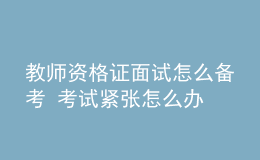 教师资格证面试怎么备考 考试紧张怎么办